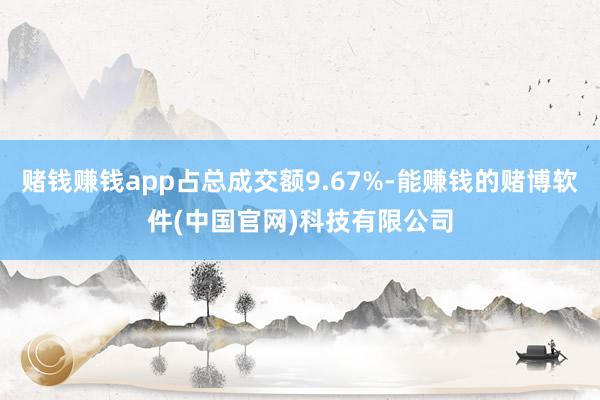 赌钱赚钱app占总成交额9.67%-能赚钱的赌博软件(中国官网)科技有限公司